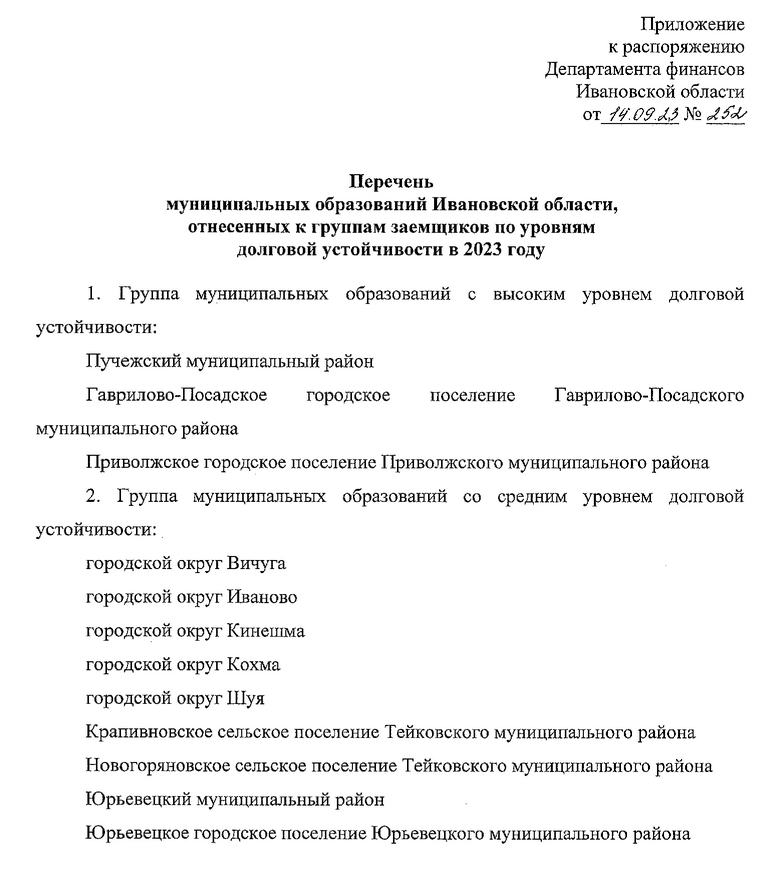 Приложение
к распоряжению
Департамента финансов
Ивановской области
от 14.09.23 № 252

Перечень
муниципальных образований Ивановской области,
отнесенных к группам заемщиков по уровням
долговой устойчивости в 2023 году

1. Группа муниципальных образований с высоким уровнем долговой устойчивости:

Пучежский муниципальный район

Гаврилово-Посадское городское поселение Гаврилово-Посадского муниципального района

Приволжское городское поселение Приволжского муниципального района

2. Группа муниципальных образований со средним уровнем долговой устойчивости:

городской округ Вичуга

городской округ Иваново

городской округ Кинешма

городской округ Кохма

городской округ Шуя

Крапивновское сельское поселение Тейковского муниципального района

Новогоряновское сельское поселение Тейковского муниципального района

Юрьевецкий муниципальный район

Юрьевецкое городское поселение Юрьевецкого муниципального района